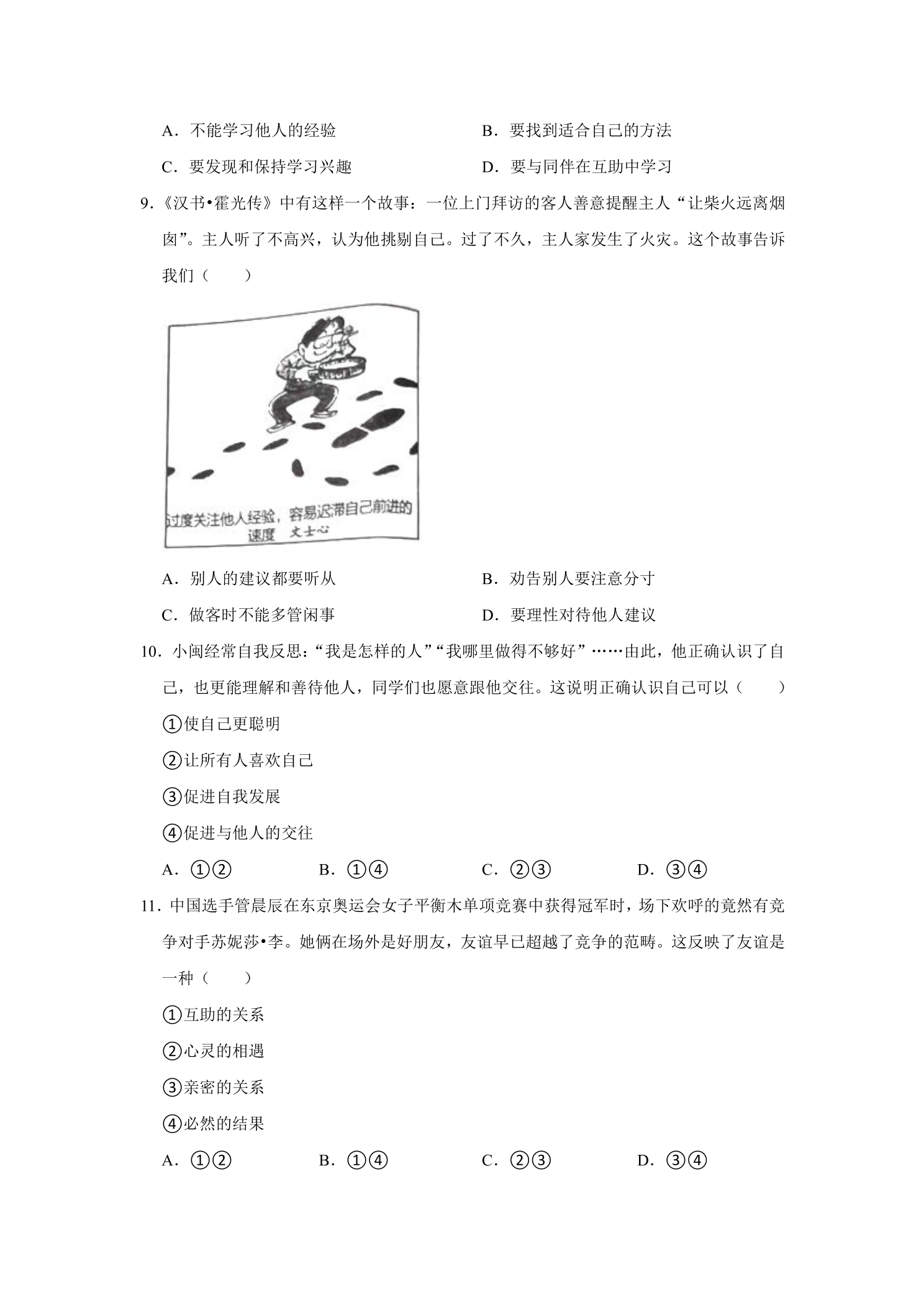 A．不能学习他人的经验　　　　　　　B．要找到适合自己的方法

C．要发现和保持学习兴趣　　　　　　D．要与同伴在互助中学习

9．《汉书•霍光传》中有这样一个故事：一位上门拜访的客人善意提醒主人“让柴火远离烟囱”。主人听了不高兴，认为他挑剔自己。过了不久，主人家发生了火灾。这个故事告诉我们（　　）

过度关注他人经验，容易迟滞自己前进的速度　文士心

A．别人的建议都要听从　　　　　　　B．劝告别人要注意分寸

C．做客时不能多管闲事　　　　　　　D．要理性对待他人建议

10．小闽经常自我反思：“我是怎样的人”“我哪里做得不够好”……由此，他正确认识了自己，也更能理解和善待他人，同学们也愿意跟他交往。这说明正确认识自己可以（　　）

①使自己更聪明

②让所有人喜欢自己

③促进自我发展

④促进与他人的交往

A．①②　　　B．①④　　　C．②③　　　D．③④

11．中国选手管晨辰在东京奥运会女子平衡木单项竞赛中获得冠军时，场下欢呼的竟然有竞争对手苏妮莎•李。她俩在场外是好朋友，友谊早已超越了竞争的范畴。这反映了友谊是一种（　　）

①互助的关系

②心灵的相遇

③亲密的关系

④必然的结果

A．①②　　　B．①④　　　C．②③　　　D．③④